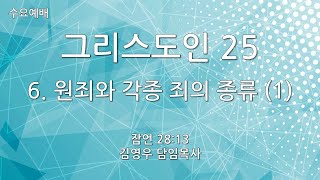 수요예배

그리스도인 25

6. 원죄와 각종 죄의 종류 (1)

잠언 28:13
김영우 담임목사